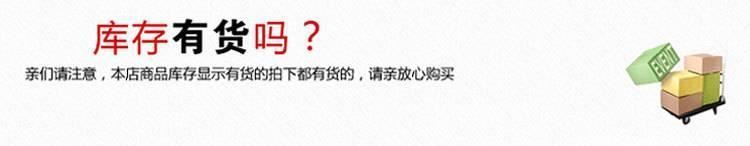 库存有货吗？

亲们请注意，本店商品库存显示有货的拍下都有货的，请亲放心购买

EVENT